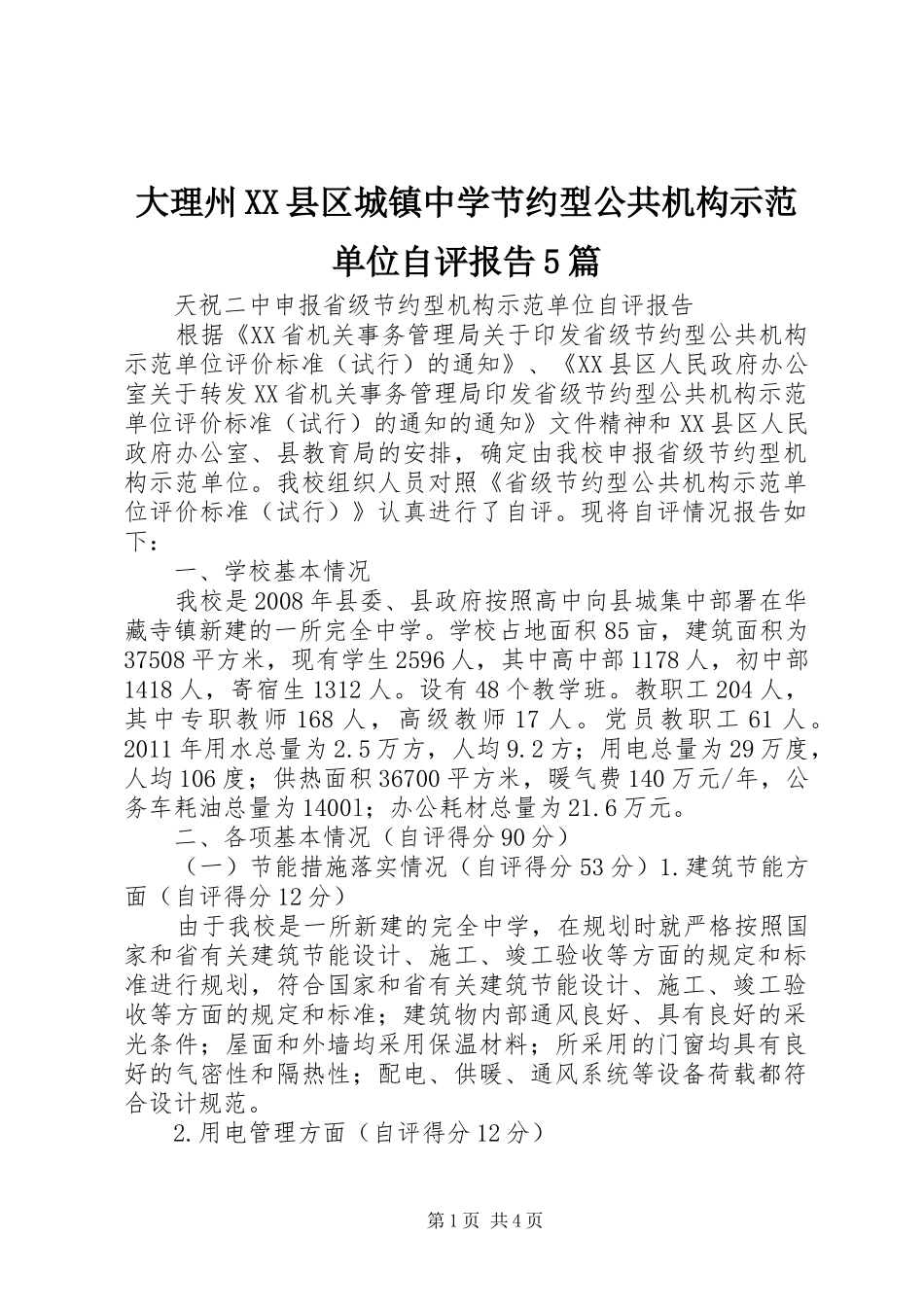 大理州XX县区城镇中学节约型公共机构示范单位自评报告5篇

天祝二中申报省级节约型机构示范单位自评报告

根据《XX省机关事务管理局关于印发省级节约型公共机构示范单位评价标准（试行）的通知》、《XX县区人民政府办公室关于转发XX省机关事务管理局印发省级节约型公共机构示范单位评价标准（试行）的通知的通知》文件精神和XX县区人民政府办公室、县教育局的安排，确定由我校申报省级节约型机构示范单位。我校组织人员对照《省级节约型公共机构示范单位评价标准（试行）》认真进行了自评。现将自评情况报告如下：

一、学校基本情况

我校是2008年县委、县政府按照高中向县城集中部署在华藏寺镇新建的一所完全中学。学校占地面积85亩，建筑面积为37508平方米，现有学生2596人，其中高中部1178人，初中部1418人，寄宿生1312人。设有48个教学班。教职工204人，其中专职教师168人，高级教师17人。党员教职工61人。2011年用水总量为2.5万方，人均9.2方；用电总量为29万度，人均106度；供热面积36700平方米，暖气费140万元/年，公务车耗油总量为14001；办公耗材总量为21.6万元。

二、各项基本情况（自评得分90分）

（一）节能措施落实情况（自评得分53分）1.建筑节能方面（自评得分12分）

由于我校是一所新建的完全中学，在规划时就严格按照国家和省有关建筑节能设计、施工、竣工验收等方面的规定和标准进行规划，符合国家和省有关建筑节能设计、施工、竣工验收等方面的规定和标准；建筑物内部通风良好、具有良好的采光条件；屋面和外墙均采用保温材料；所采用的门窗均具有良好的气密性和隔热性；配电、供暖、通风系统等设备荷载都符合设计规范。

2.用电管理方面（自评得分12分）

第1页 共4页